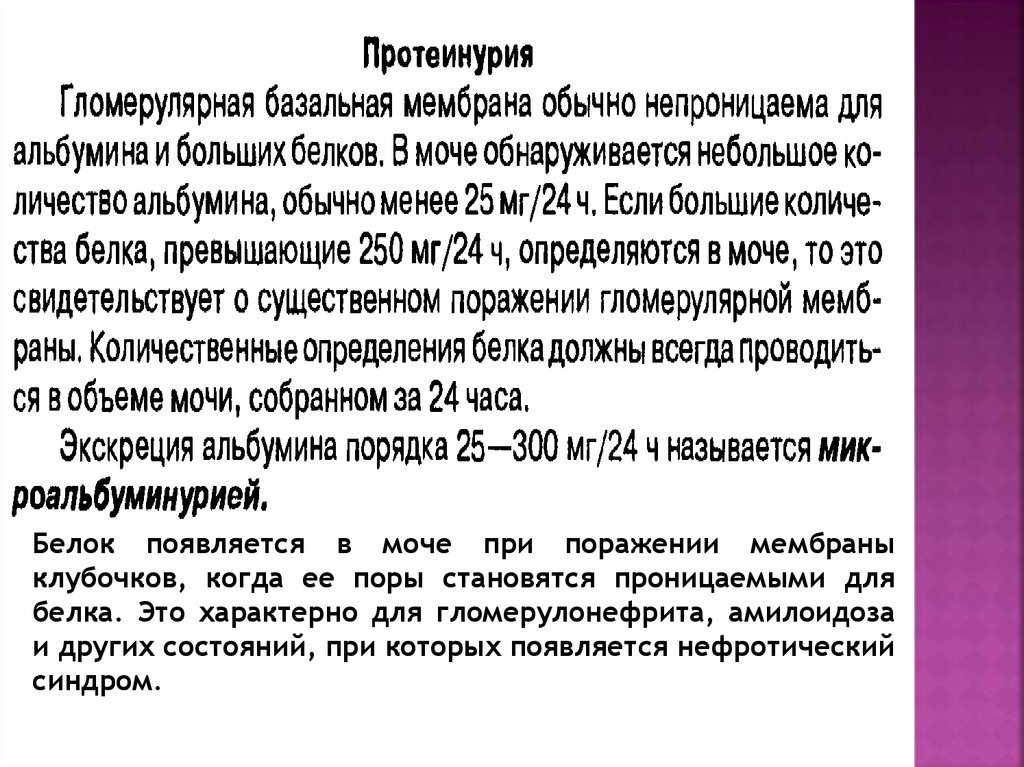 Протеинурия

Гломерулярная базальная мембрана обычно непроницаема для альбумина и больших белков. В моче обнаруживается небольшое количество альбумина, обычно менее 25 мг/24 ч. Если большие количества белка, превышающие 250 мг/24 ч, определяются в моче, то это свидетельствует о существенном поражении гломерулярной мембраны. Количественные определения белка должны всегда проводиться в объеме мочи, собранном за 24 часа.

Экскреция альбумина порядка 25—300 мг/24 ч называется микроальбуминурией.

Белок появляется в моче при поражении мембраны клубочков, когда ее поры становятся проницаемыми для белка. Это характерно для гломерулонефрита, амилоидоза и других состояний, при которых появляется нефротический синдром.